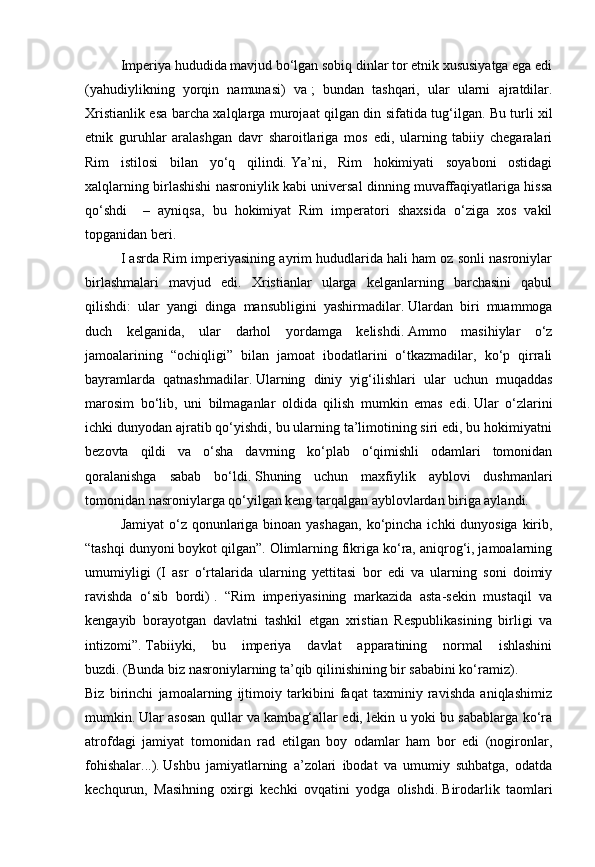 Imperiya hududida mavjud bo‘lgan sobiq dinlar tor etnik xususiyatga ega edi (yahudiylikning yorqin namunasi) va ; bundan tashqari, ular ularni ajratdilar. Xristianlik esa barcha xalqlarga murojaat qilgan din sifatida tug‘ilgan. Bu turli xil etnik guruhlar aralashgan davr sharoitlariga mos edi, ularning tabiiy chegaralari Rim istilosi bilan yo‘q qilindi. Ya’ni, Rim hokimiyati soyaboni ostidagi xalqlarning birlashishi nasroniylik kabi universal dinning muvaffaqiyatlariga hissa qo‘shdi – ayniqsa, bu hokimiyat Rim imperatori shaxsida o‘ziga xos vakil topganidan beri.

I asrda Rim imperiyasining ayrim hududlarida hali ham oz sonli nasroniylar birlashmalari mavjud edi. Xristianlar ularga kelganlarning barchasini qabul qilishdi: ular yangi dinga mansubligini yashirmadilar. Ulardan biri muammoga duch kelganida, ular darhol yordamga kelishdi. Ammo masihiylar o‘z jamoalarining “ochiqligi” bilan jamoat ibodatlarini o‘tkazmadilar, ko‘p qirrali bayramlarda qatnashmadilar. Ularning diniy yig‘ilishlari ular uchun muqaddas marosim bo‘lib, uni bilmaganlar oldida qilish mumkin emas edi. Ular o‘zlarini ichki dunyodan ajratib qo‘yishdi, bu ularning ta’limotining siri edi, bu hokimiyatni bezovta qildi va o‘sha davrning ko‘plab o‘qimishli odamlari tomonidan qoralanishga sabab bo‘ldi. Shuning uchun maxfiylik ayblovi dushmanlari tomonidan nasroniylarga qo‘yilgan keng tarqalgan ayblovlardan biriga aylandi.

Jamiyat o‘z qonunlariga binoan yashagan, ko‘pincha ichki dunyosiga kirib, “tashqi dunyoni boykot qilgan”. Olimlarning fikriga ko‘ra, aniqrog‘i, jamoalarning umumiyligi (I asr o‘rtalarida ularning yettitasi bor edi va ularning soni doimiy ravishda o‘sib bordi) . “Rim imperiyasining markazida asta-sekin mustaqil va kengayib borayotgan davlatni tashkil etgan xristian Respublikasining birligi va intizomi”. Tabiiyki, bu imperiya davlat apparatining normal ishlashini buzdi. (Bunda biz nasroniylarning ta’qib qilinishining bir sababini ko‘ramiz).

Biz birinchi jamoalarning ijtimoiy tarkibini faqat taxminiy ravishda aniqlashimiz mumkin. Ular asosan qullar va kambag‘allar edi, lekin u yoki bu sabablarga ko‘ra atrofdagi jamiyat tomonidan rad etilgan boy odamlar ham bor edi (nogironlar, fohishalar...). Ushbu jamiyatlarning a’zolari ibodat va umumiy suhbatga, odatda kechqurun, Masihning oxirgi kechki ovqatini yodga olishdi. Birodarlik taomlari